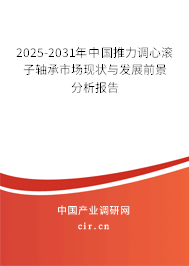 2025-2031年中国推力调心滚子轴承市场现状与发展前景分析报告

中国产业调研网
cir.cn